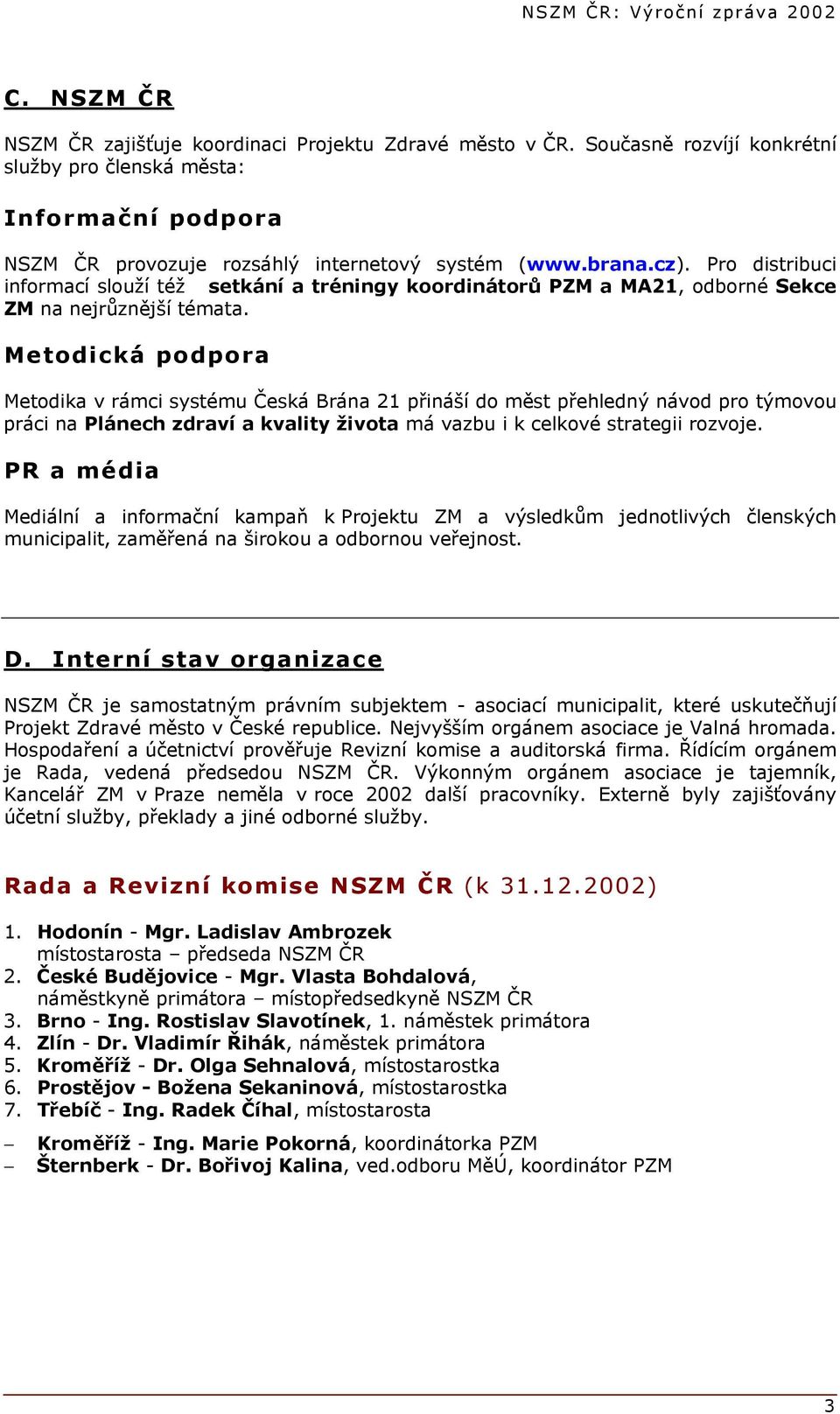 NSZM ČR: Výroční zpráva 2002

C. NSZM ČR

NSZM ČR zajišťuje koordinaci Projektu Zdravé město v ČR. Současně rozvíjí konkrétní služby pro členská města:

Informační podpora

NSZM ČR provozuje rozsáhlý internetový systém (www.brana.cz). Pro distribuci informací slouží též setkání a tréningy koordinátorů PZM a MA21, odborné Sekce ZM na nejrůznější témata.

Metodická podpora

Metodika v rámci systému Česká Brána 21 přináší do měst přehledný návod pro týmovou práci na Plánech zdraví a kvality života má vazbu i k celkové strategii rozvoje.

PR a média

Mediální a informační kampaň k Projektu ZM a výsledkům jednotlivých členských municipalit, zaměřená na širokou a odbornou veřejnost.

D. Interní stav organizace

NSZM ČR je samostatným právním subjektem - asociací municipalit, které uskutečňují Projekt Zdravé město v České republice. Nejvyšším orgánem asociace je Valná hromada. Hospodaření a účetnictví prověřuje Revizní komise a auditorská firma. Řídícím orgánem je Rada, vedená předsedou NSZM ČR. Výkonným orgánem asociace je tajemník, Kancelář ZM v Praze neměla v roce 2002 další pracovníky. Externě byly zajišťovány účetní služby, překlady a jiné odborné služby.

Rada a Revizní komise NSZM ČR (k 31.12.2002)

1. Hodonín - Mgr. Ladislav Ambrozek místostarosta – předseda NSZM ČR
2. České Budějovice - Mgr. Vlasta Bohdalová, náměstkyně primátora – místopředsedkyně NSZM ČR
3. Brno - Ing. Rostislav Slavotínek, 1. náměstek primátora
4. Zlín - Dr. Vladimír Řihák, náměstek primátora
5. Kroměříž - Dr. Olga Sehnalová, místostarostka
6. Prostějov - Božena Sekaninová, místostarostka
7. Třebíč - Ing. Radek Číhal, místostarosta

– Kroměříž - Ing. Marie Pokorná, koordinátorka PZM
– Šternberk - Dr. Bořivoj Kalina, ved.odboru MěÚ, koordinátor PZM

3